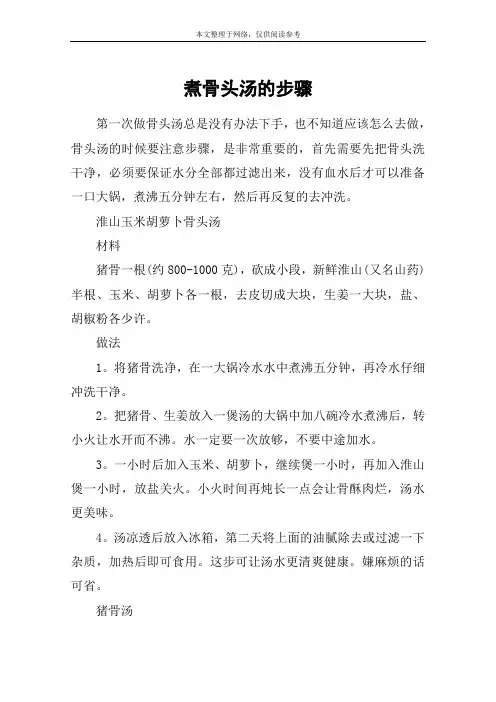 本文整理于网络，仅供阅读参考

煮骨头汤的步骤

第一次做骨头汤总是没有办法下手，也不知道应该怎么去做，骨头汤的时候要注意步骤，是非常重要的，首先需要先把骨头洗干净，必须要保证水分全部都过滤出来，没有血水后才可以准备一口大锅，煮沸五分钟左右，然后再反复的去冲洗。

淮山玉米胡萝卜骨头汤

材料

猪骨一根(约 800-1000 克)，砍成小段，新鲜淮山(又名山药)半根、玉米、胡萝卜各一根，去皮切成大块，生姜一大块，盐、胡椒粉各少许。

做法

1。将猪骨洗净，在一大锅冷水水中煮沸五分钟，再冷水仔细冲洗干净。

2。把猪骨、生姜放入一煲汤的大锅中加八碗冷水煮沸后，转小火让水开而不沸。水一定要一次放够，不要中途加水。

3。一小时后加入玉米、胡萝卜，继续煲一小时，再加入淮山煲一小时，放盐关火。小火时间再炖长一点会让骨酥肉烂，汤水更美味。

4。汤凉透后放入冰箱，第二天将上面的油腻除去或过滤一下杂质，加热后即可食用。这步可让汤水更清爽健康。嫌麻烦的话可省。

猪骨汤